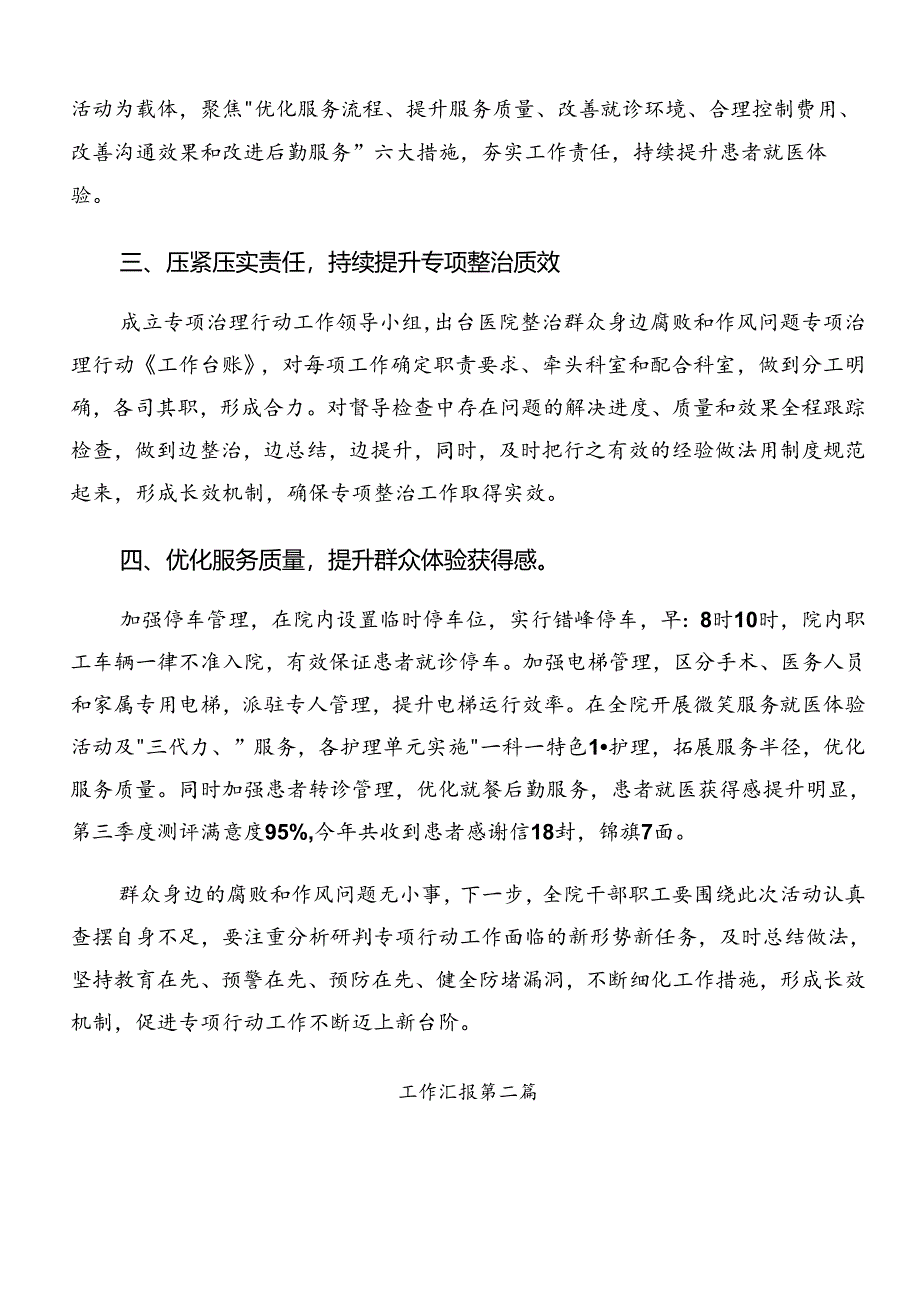 活动为载体，聚焦"优化服务流程、提升服务质量、改善就诊环境、合理控制费用、改善沟通效果和改进后勤服务”六大措施，夯实工作责任，持续提升患者就医体验。

三、压紧压实责任，持续提升专项整治质效

成立专项治理行动工作领导小组,出台医院整治群众身边腐败和作风问题专项治理行动《工作台账》，对每项工作确定职责要求、牵头科室和配合科室，做到分工明确，各司其职，形成合力。对督导检查中存在问题的解决进度、质量和效果全程跟踪检查，做到边整治，边总结，边提升，同时，及时把行之有效的经验做法用制度规范起来，形成长效机制，确保专项整治工作取得实效。

四、优化服务质量，提升群众体验获得感。

加强停车管理，在院内设置临时停车位，实行错峰停车，早：8时10时，院内职工车辆一律不准入院，有效保证患者就诊停车。加强电梯管理，区分手术、医务人员和家属专用电梯，派驻专人管理，提升电梯运行效率。在全院开展微笑服务就医体验活动及"三代力、”服务，各护理单元实施"一科一特色1•护理，拓展服务半径，优化服务质量。同时加强患者转诊管理，优化就餐后勤服务，患者就医获得感提升明显，第三季度测评满意度95%,今年共收到患者感谢信18封，锦旗7面。

群众身边的腐败和作风问题无小事，下一步，全院干部职工要围绕此次活动认真查摆自身不足，要注重分析研判专项行动工作面临的新形势新任务，及时总结做法，坚持教育在先、预警在先、预防在先、健全防堵漏洞，不断细化工作措施，形成长效机制，促进专项行动工作不断迈上新台阶。

工作汇报第二篇